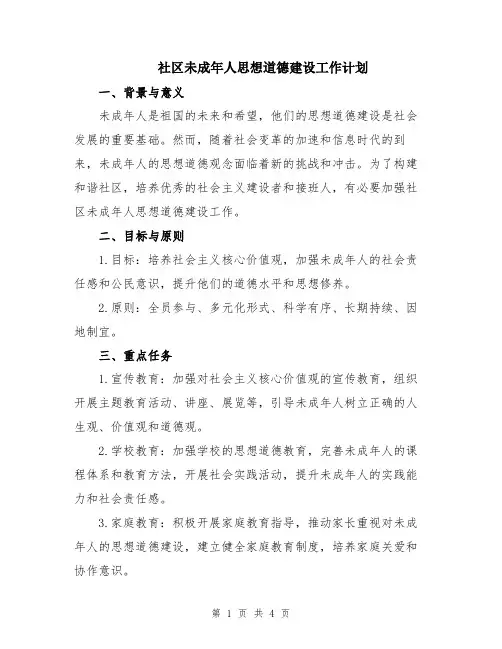 社区未成年人思想道德建设工作计划

一、背景与意义

未成年人是祖国的未来和希望，他们的思想道德建设是社会发展的重要基础。然而，随着社会变革的加速和信息时代的到来，未成年人的思想道德观念面临着新的挑战和冲击。为了构建和谐社区，培养优秀的社会主义建设者和接班人，有必要加强社区未成年人思想道德建设工作。

二、目标与原则

1.目标：培养社会主义核心价值观，加强未成年人的社会责任感和公民意识，提升他们的道德水平和思想修养。

2.原则：全员参与、多元化形式、科学有序、长期持续、因地制宜。

三、重点任务

1.宣传教育：加强对社会主义核心价值观的宣传教育，组织开展主题教育活动、讲座、展览等，引导未成年人树立正确的人生观、价值观和道德观。

2.学校教育：加强学校的思想道德教育，完善未成年人的课程体系和教育方法，开展社会实践活动，提升未成年人的实践能力和社会责任感。

3.家庭教育：积极开展家庭教育指导，推动家长重视对未成年人的思想道德建设，建立健全家庭教育制度，培养家庭关爱和协作意识。

第 1 页 共 4 页